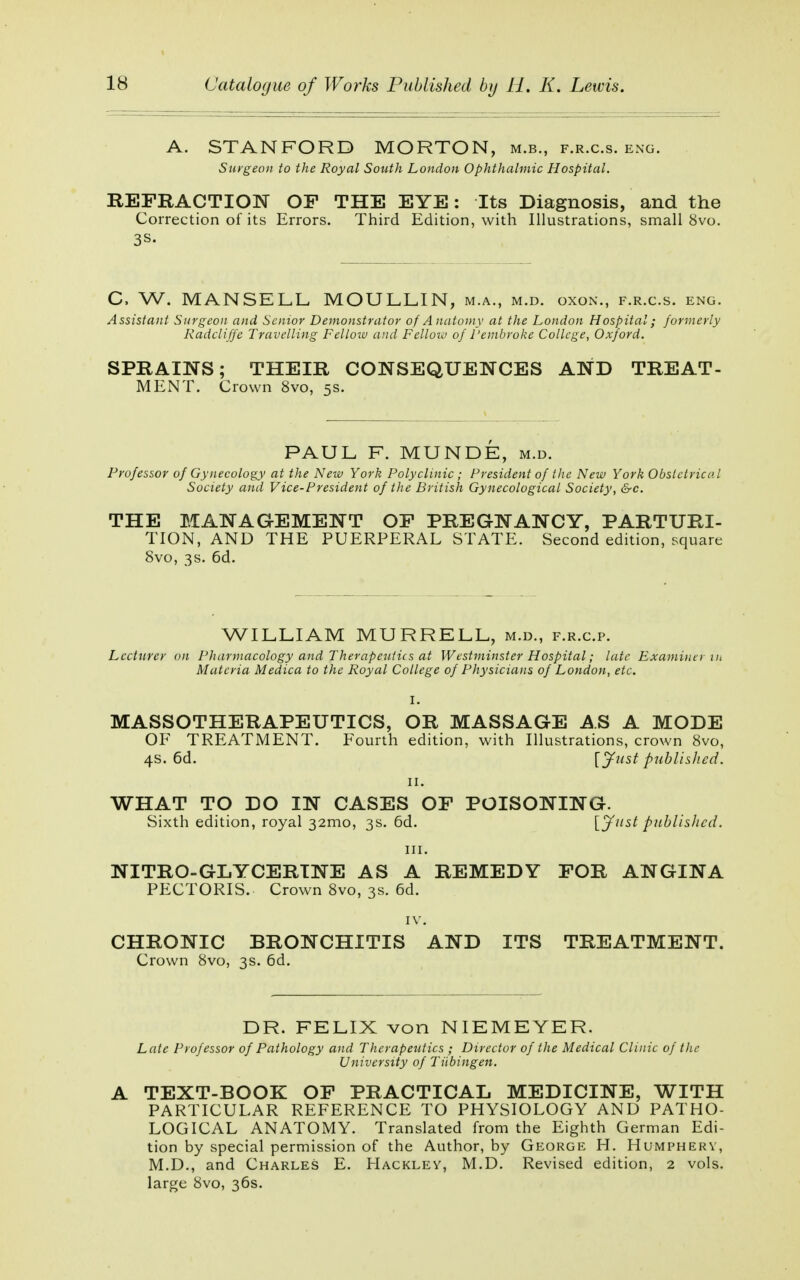 18 Catalogue of Works Published by H. K. Lewis.

A. STANFORD MORTON, M.B., F.R.C.S. ENG.
Surgeon to the Royal South London Ophthalmic Hospital.

REFRACTION OF THE EYE: Its Diagnosis, and the Correction of its Errors. Third Edition, with Illustrations, small 8vo. 3s.

C. W. MANSELL MOULLIN, M.A., M.D. OXON., F.R.C.S. ENG.
Assistant Surgeon and Senior Demonstrator of Anatomy at the London Hospital; formerly Radcliffe Travelling Fellow and Fellow of Pembroke College, Oxford.

SPRAINS; THEIR CONSEQUENCES AND TREATMENT. Crown 8vo, 5s.

PAUL F. MUNDÉ, M.D.
Professor of Gynecology at the New York Polyclinic; President of the New York Obstetrical Society and Vice-President of the British Gynecological Society, &c.

THE MANAGEMENT OF PREGNANCY, PARTURITION, AND THE PUERPERAL STATE. Second edition, square 8vo, 3s. 6d.

WILLIAM MURRELL, M.D., F.R.C.P.
Lecturer on Pharmacology and Therapeutics at Westminster Hospital; late Examiner in Materia Medica to the Royal College of Physicians of London, etc.

I.
MASSOTHERAPEUTICS, OR MASSAGE AS A MODE OF TREATMENT. Fourth edition, with Illustrations, crown 8vo, 4s. 6d. [Just published.

II.
WHAT TO DO IN CASES OF POISONING. Sixth edition, royal 32mo, 3s. 6d. [Just published.

III.
NITRO-GLYCERINE AS A REMEDY FOR ANGINA PECTORIS. Crown 8vo, 3s. 6d.

IV.
CHRONIC BRONCHITIS AND ITS TREATMENT. Crown 8vo, 3s. 6d.

DR. FELIX von NIEMEYER.
Late Professor of Pathology and Therapeutics; Director of the Medical Clinic of the University of Tübingen.

A TEXT-BOOK OF PRACTICAL MEDICINE, WITH PARTICULAR REFERENCE TO PHYSIOLOGY AND PATHOLOGICAL ANATOMY. Translated from the Eighth German Edition by special permission of the Author, by George H. Humphery, M.D., and Charles E. Hackley, M.D. Revised edition, 2 vols. large 8vo, 36s.